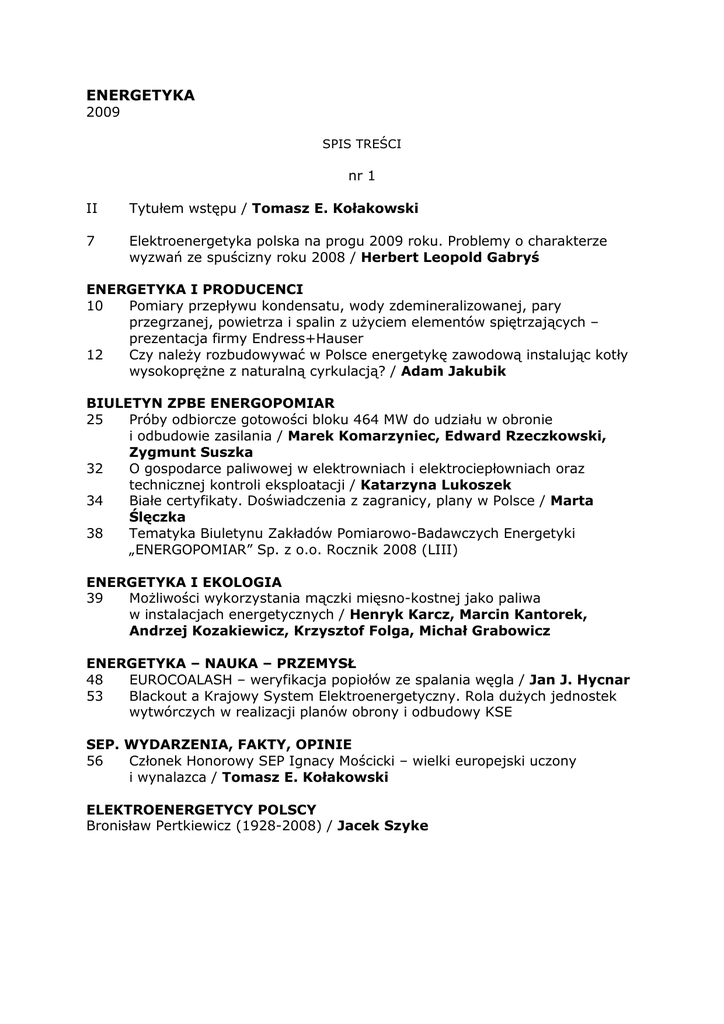 ENERGETYKA
2009

SPIS TREŚCI

nr 1

II Tytułem wstępu / Tomasz E. Kołakowski

7 Elektroenergetyka polska na progu 2009 roku. Problemy o charakterze wyzwań ze spuścizny roku 2008 / Herbert Leopold Gabryś

ENERGETYKA I PRODUCENCI
10 Pomiary przepływu kondensatu, wody zdemineralizowanej, pary przegrzanej, powietrza i spalin z użyciem elementów spiętrzających – prezentacja firmy Endress+Hauser
12 Czy należy rozbudowywać w Polsce energetykę zawodową instalując kotły wysokoprężne z naturalną cyrkulacją? / Adam Jakubik

BIULETYN ZPBE ENERGOPOMIAR
25 Próby odbiorcze gotowości bloku 464 MW do udziału w obronie i odbudowie zasilania / Marek Komarzyniec, Edward Rzeczkowski, Zygmunt Suszka
32 O gospodarce paliwowej w elektrowniach i elektrociepłowniach oraz technicznej kontroli eksploatacji / Katarzyna Lukoszek
34 Białe certyfikaty. Doświadczenia z zagranicy, plany w Polsce / Marta Ślęczka
38 Tematyka Biuletynu Zakładów Pomiarowo-Badawczych Energetyki „ENERGOPOMIAR" Sp. z o.o. Rocznik 2008 (LIII)

ENERGETYKA I EKOLOGIA
39 Możliwości wykorzystania mączki mięsno-kostnej jako paliwa w instalacjach energetycznych / Henryk Karcz, Marcin Kantorek, Andrzej Kozakiewicz, Krzysztof Folga, Michał Grabowicz

ENERGETYKA – NAUKA – PRZEMYSŁ
48 EUROCOALASH – weryfikacja popiołów ze spalania węgla / Jan J. Hycnar
53 Blackout a Krajowy System Elektroenergetyczny. Rola dużych jednostek wytwórczych w realizacji planów obrony i odbudowy KSE

SEP. WYDARZENIA, FAKTY, OPINIE
56 Członek Honorowy SEP Ignacy Mościcki – wielki europejski uczony i wynalazca / Tomasz E. Kołakowski

ELEKTROENERGETYCY POLSCY
Bronisław Pertkiewicz (1928-2008) / Jacek Szyke